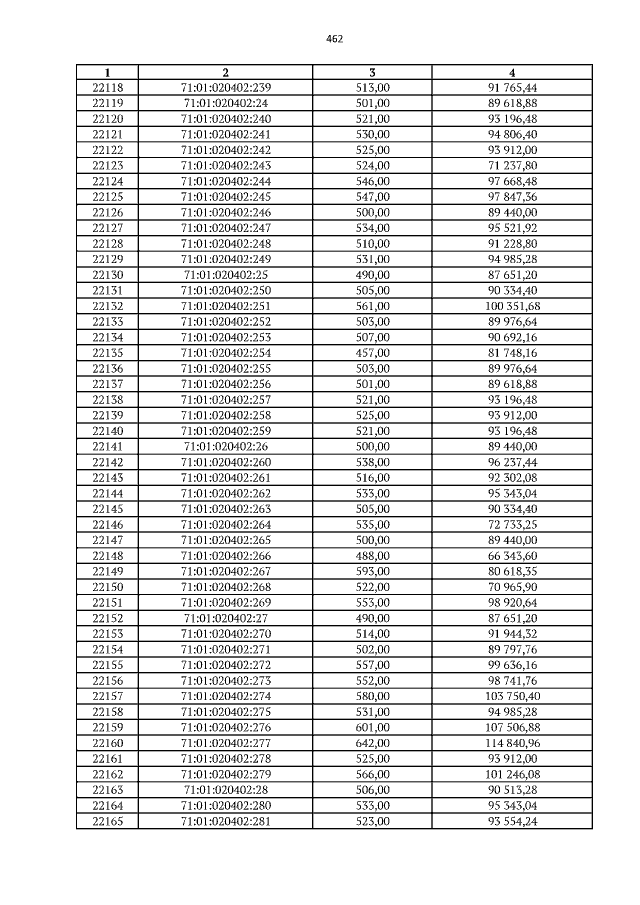 462

| 1 | 2 | 3 | 4 |
|---|---|---|---|
| 22118 | 71:01:020402:239 | 513,00 | 91 765,44 |
| 22119 | 71:01:020402:24 | 501,00 | 89 618,88 |
| 22120 | 71:01:020402:240 | 521,00 | 93 196,48 |
| 22121 | 71:01:020402:241 | 530,00 | 94 806,40 |
| 22122 | 71:01:020402:242 | 525,00 | 93 912,00 |
| 22123 | 71:01:020402:243 | 524,00 | 71 237,80 |
| 22124 | 71:01:020402:244 | 546,00 | 97 668,48 |
| 22125 | 71:01:020402:245 | 547,00 | 97 847,36 |
| 22126 | 71:01:020402:246 | 500,00 | 89 440,00 |
| 22127 | 71:01:020402:247 | 534,00 | 95 521,92 |
| 22128 | 71:01:020402:248 | 510,00 | 91 228,80 |
| 22129 | 71:01:020402:249 | 531,00 | 94 985,28 |
| 22130 | 71:01:020402:25 | 490,00 | 87 651,20 |
| 22131 | 71:01:020402:250 | 505,00 | 90 334,40 |
| 22132 | 71:01:020402:251 | 561,00 | 100 351,68 |
| 22133 | 71:01:020402:252 | 503,00 | 89 976,64 |
| 22134 | 71:01:020402:253 | 507,00 | 90 692,16 |
| 22135 | 71:01:020402:254 | 457,00 | 81 748,16 |
| 22136 | 71:01:020402:255 | 503,00 | 89 976,64 |
| 22137 | 71:01:020402:256 | 501,00 | 89 618,88 |
| 22138 | 71:01:020402:257 | 521,00 | 93 196,48 |
| 22139 | 71:01:020402:258 | 525,00 | 93 912,00 |
| 22140 | 71:01:020402:259 | 521,00 | 93 196,48 |
| 22141 | 71:01:020402:26 | 500,00 | 89 440,00 |
| 22142 | 71:01:020402:260 | 538,00 | 96 237,44 |
| 22143 | 71:01:020402:261 | 516,00 | 92 302,08 |
| 22144 | 71:01:020402:262 | 533,00 | 95 343,04 |
| 22145 | 71:01:020402:263 | 505,00 | 90 334,40 |
| 22146 | 71:01:020402:264 | 535,00 | 72 733,25 |
| 22147 | 71:01:020402:265 | 500,00 | 89 440,00 |
| 22148 | 71:01:020402:266 | 488,00 | 66 343,60 |
| 22149 | 71:01:020402:267 | 593,00 | 80 618,35 |
| 22150 | 71:01:020402:268 | 522,00 | 70 965,90 |
| 22151 | 71:01:020402:269 | 553,00 | 98 920,64 |
| 22152 | 71:01:020402:27 | 490,00 | 87 651,20 |
| 22153 | 71:01:020402:270 | 514,00 | 91 944,32 |
| 22154 | 71:01:020402:271 | 502,00 | 89 797,76 |
| 22155 | 71:01:020402:272 | 557,00 | 99 636,16 |
| 22156 | 71:01:020402:273 | 552,00 | 98 741,76 |
| 22157 | 71:01:020402:274 | 580,00 | 103 750,40 |
| 22158 | 71:01:020402:275 | 531,00 | 94 985,28 |
| 22159 | 71:01:020402:276 | 601,00 | 107 506,88 |
| 22160 | 71:01:020402:277 | 642,00 | 114 840,96 |
| 22161 | 71:01:020402:278 | 525,00 | 93 912,00 |
| 22162 | 71:01:020402:279 | 566,00 | 101 246,08 |
| 22163 | 71:01:020402:28 | 506,00 | 90 513,28 |
| 22164 | 71:01:020402:280 | 533,00 | 95 343,04 |
| 22165 | 71:01:020402:281 | 523,00 | 93 554,24 |